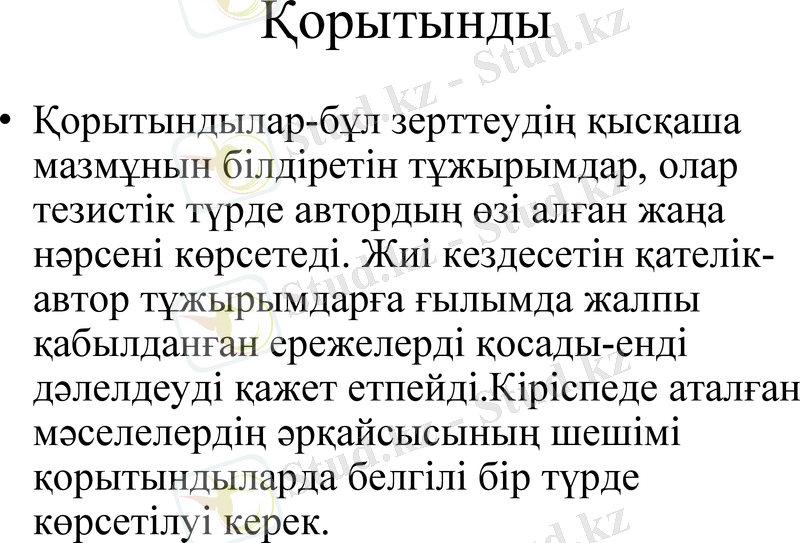 Қорытынды

• Қорытындылар-бұл зерттеудің қысқаша мазмұнын білдіретін тұжырымдар, олар тезистік түрде автордың өзі алған жаңа нәрсені көрсетеді. Жиі кездесетін қателік-автор тұжырымдарға ғылымда жалпы қабылданған ережелерді қосады-енді дәлелдеуді қажет етпейді.Кіріспеде аталған мәселелердің әрқайсысының шешімі қорытындыларда белгілі бір түрде көрсетілуі керек.

Stud.kz - Stud.kz